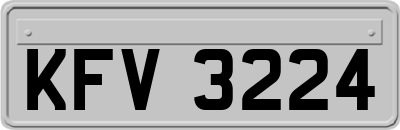 KFV 3224